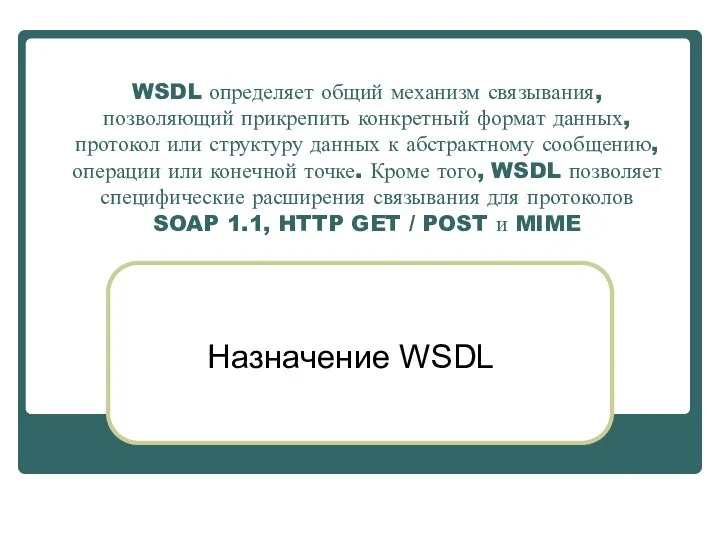 WSDL определяет общий механизм связывания, позволяющий прикрепить конкретный формат данных, протокол или структуру данных к абстрактному сообщению, операции или конечной точке. Кроме того, WSDL позволяет специфические расширения связывания для протоколов SOAP 1.1, HTTP GET / POST и MIME

Назначение WSDL